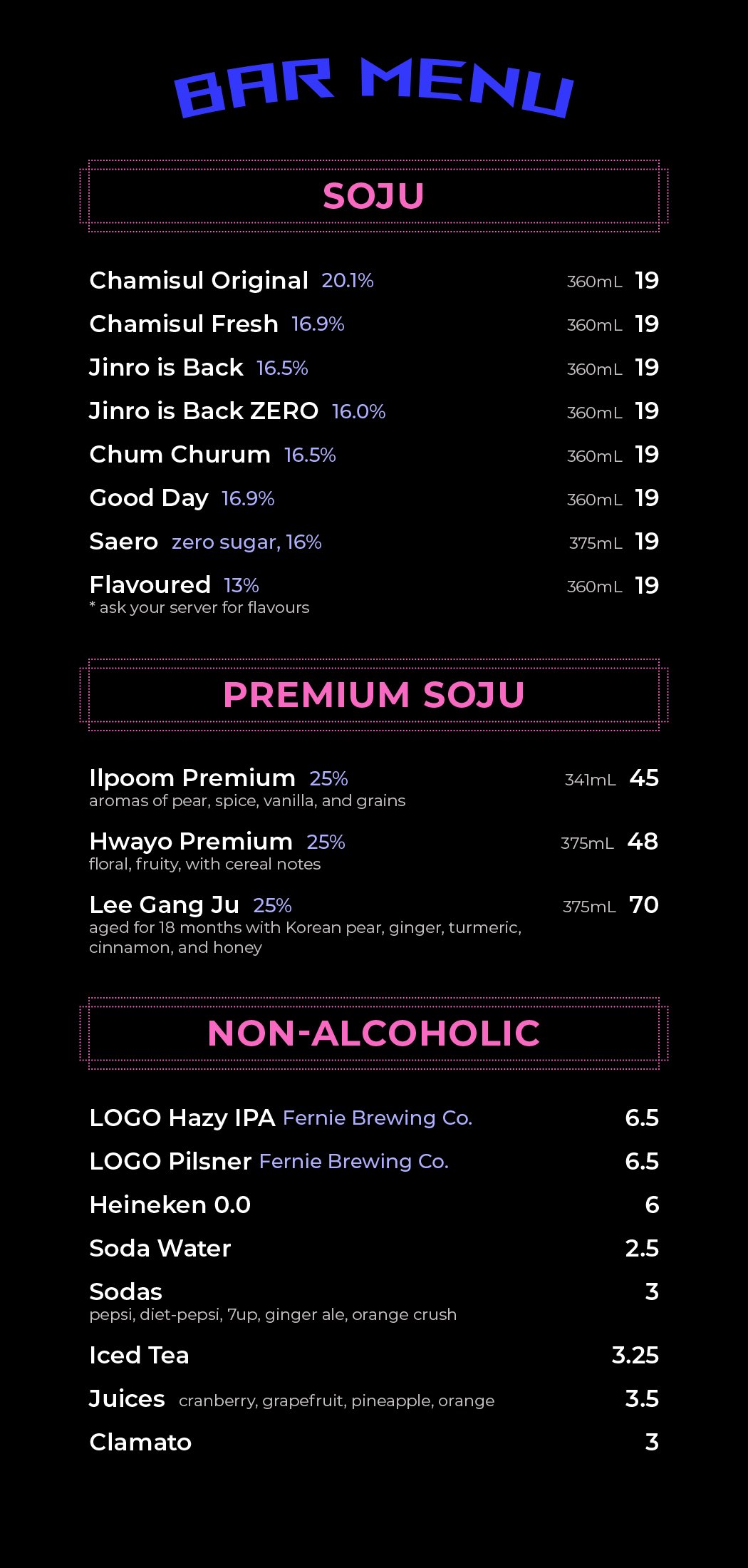 BAR MENU

SOJU

Chamisul Original 20.1% 360mL 19

Chamisul Fresh 16.9% 360mL 19

Jinro is Back 16.5% 360mL 19

Jinro is Back ZERO 16.0% 360mL 19

Chum Churum 16.5% 360mL 19

Good Day 16.9% 360mL 19

Saero zero sugar, 16% 375mL 19

Flavoured 13% 360mL 19
* ask your server for flavours

PREMIUM SOJU

Ilpoom Premium 25% 341mL 45
aromas of pear, spice, vanilla, and grains

Hwayo Premium 25% 375mL 48
floral, fruity, with cereal notes

Lee Gang Ju 25% 375mL 70
aged for 18 months with Korean pear, ginger, turmeric, cinnamon, and honey

NON-ALCOHOLIC

LOGO Hazy IPA Fernie Brewing Co. 6.5

LOGO Pilsner Fernie Brewing Co. 6.5

Heineken 0.0 6

Soda Water 2.5

Sodas 3
pepsi, diet-pepsi, 7up, ginger ale, orange crush

Iced Tea 3.25

Juices cranberry, grapefruit, pineapple, orange 3.5

Clamato 3